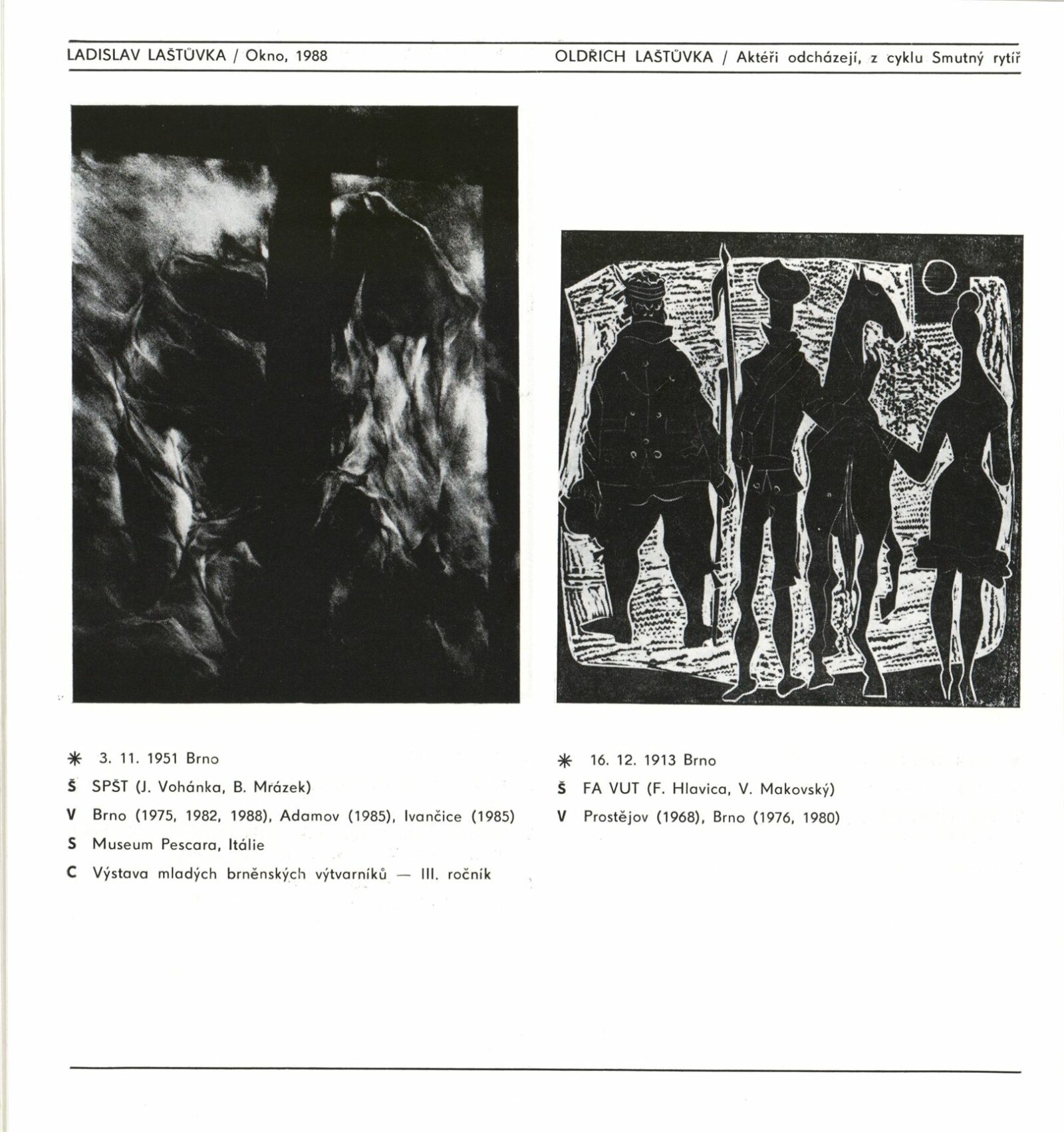 LADISLAV LAŠTŮVKA / Okno, 1988

✳ 3. 11. 1951 Brno

Š SPŠT (J. Vohánka, B. Mrázek)

V Brno (1975, 1982, 1988), Adamov (1985), Ivančice (1985)

S Museum Pescara, Itálie

C Výstava mladých brněnských výtvarníků — III. ročník

OLDŘICH LAŠTŮVKA / Aktéři odcházejí, z cyklu Smutný rytíř

✳ 16. 12. 1913 Brno

Š FA VUT (F. Hlavica, V. Makovský)

V Prostějov (1968), Brno (1976, 1980)